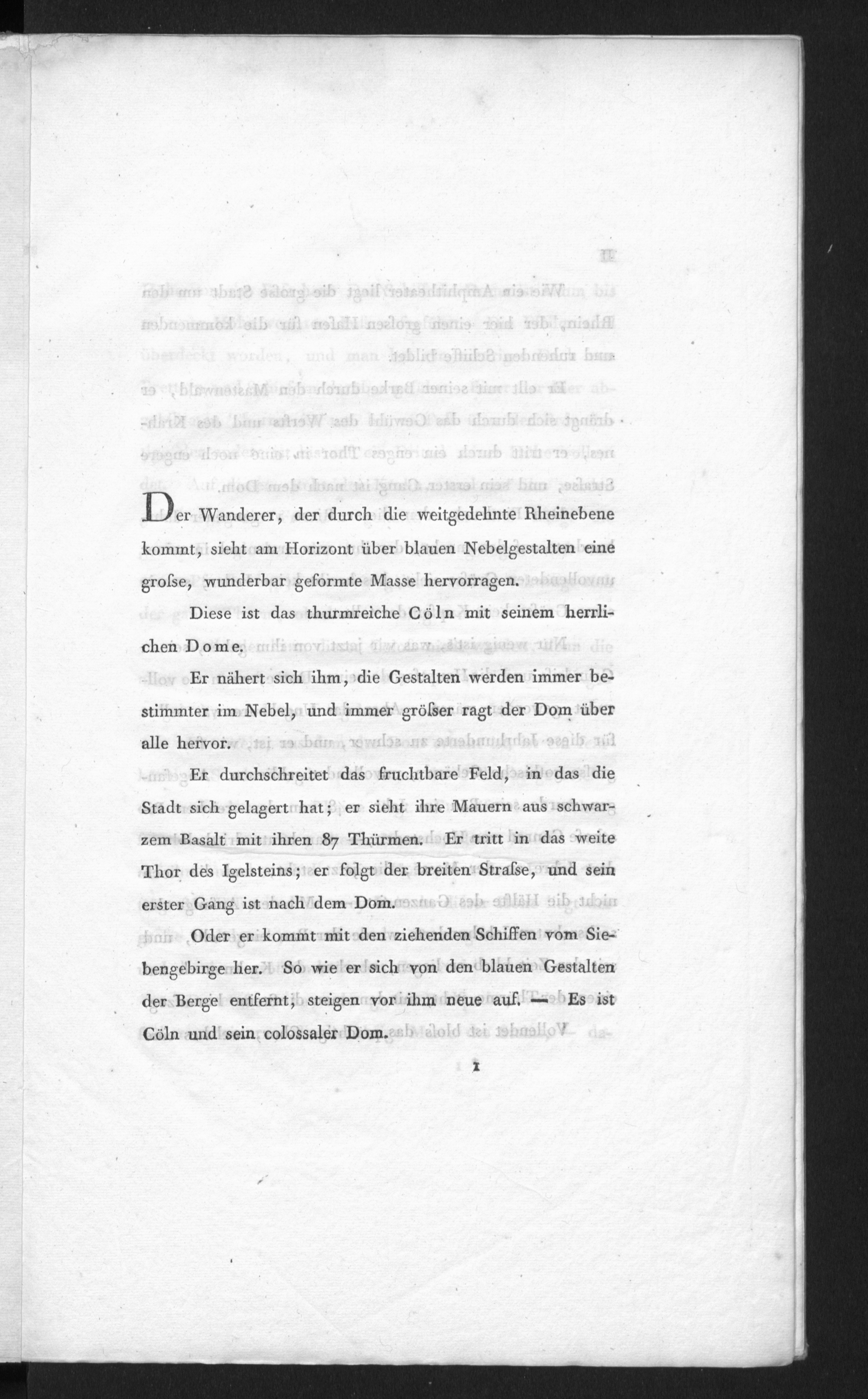 Der Wanderer, der durch die weitgedehnte Rheinebene kommt, sieht am Horizont über blauen Nebelgestalten eine groſse, wunderbar geformte Masse hervorragen.

Diese ist das thurmreiche Cöln mit seinem herrlichen Dome.

Er nähert sich ihm, die Gestalten werden immer bestimmter im Nebel, und immer gröſser ragt der Dom über alle hervor.

Er durchschreitet das fruchtbare Feld, in das die Stadt sich gelagert hat; er sieht ihre Mauern aus schwarzem Basalt mit ihren 87 Thürmen. Er tritt in das weite Thor des Igelsteins; er folgt der breiten Straſse, und sein erster Gang ist nach dem Dom.

Oder er kommt mit den ziehenden Schiffen vom Siebengebirge her. So wie er sich von den blauen Gestalten der Berge entfernt, steigen vor ihm neue auf. — Es ist Cöln und sein colossaler Dom.

1